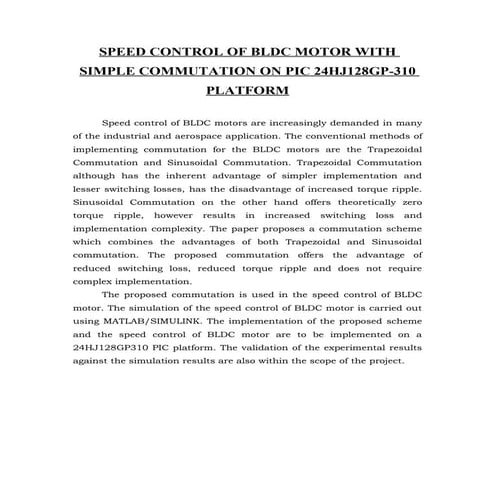 SPEED CONTROL OF BLDC MOTOR WITH SIMPLE COMMUTATION ON PIC 24HJ128GP-310 PLATFORM

Speed control of BLDC motors are increasingly demanded in many of the industrial and aerospace application. The conventional methods of implementing commutation for the BLDC motors are the Trapezoidal Commutation and Sinusoidal Commutation. Trapezoidal Commutation although has the inherent advantage of simpler implementation and lesser switching losses, has the disadvantage of increased torque ripple. Sinusoidal Commutation on the other hand offers theoretically zero torque ripple, however results in increased switching loss and implementation complexity. The paper proposes a commutation scheme which combines the advantages of both Trapezoidal and Sinusoidal commutation. The proposed commutation offers the advantage of reduced switching loss, reduced torque ripple and does not require complex implementation.

The proposed commutation is used in the speed control of BLDC motor. The simulation of the speed control of BLDC motor is carried out using MATLAB/SIMULINK. The implementation of the proposed scheme and the speed control of BLDC motor are to be implemented on a 24HJ128GP310 PIC platform. The validation of the experimental results against the simulation results are also within the scope of the project.